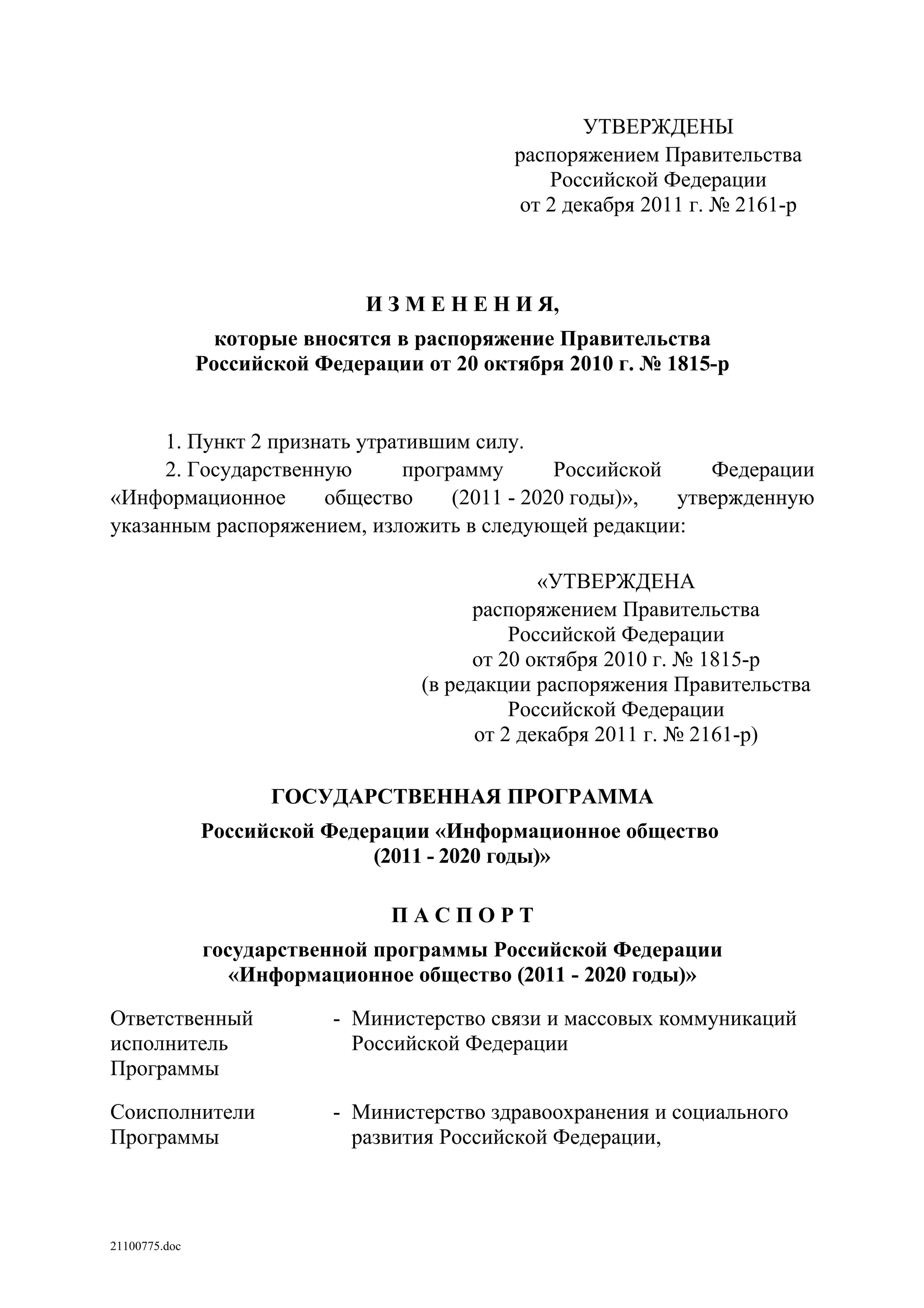 УТВЕРЖДЕНЫ
распоряжением Правительства
Российской Федерации
от 2 декабря 2011 г. № 2161-р

И З М Е Н Е Н И Я,

которые вносятся в распоряжение Правительства Российской Федерации от 20 октября 2010 г. № 1815-р

1. Пункт 2 признать утратившим силу.

2. Государственную программу Российской Федерации «Информационное общество (2011 - 2020 годы)», утвержденную указанным распоряжением, изложить в следующей редакции:

«УТВЕРЖДЕНА
распоряжением Правительства
Российской Федерации
от 20 октября 2010 г. № 1815-р
(в редакции распоряжения Правительства
Российской Федерации
от 2 декабря 2011 г. № 2161-р)

ГОСУДАРСТВЕННАЯ ПРОГРАММА

Российской Федерации «Информационное общество (2011 - 2020 годы)»

П А С П О Р Т

государственной программы Российской Федерации «Информационное общество (2011 - 2020 годы)»

Ответственный исполнитель Программы - Министерство связи и массовых коммуникаций Российской Федерации

Соисполнители Программы - Министерство здравоохранения и социального развития Российской Федерации,

21100775.doc